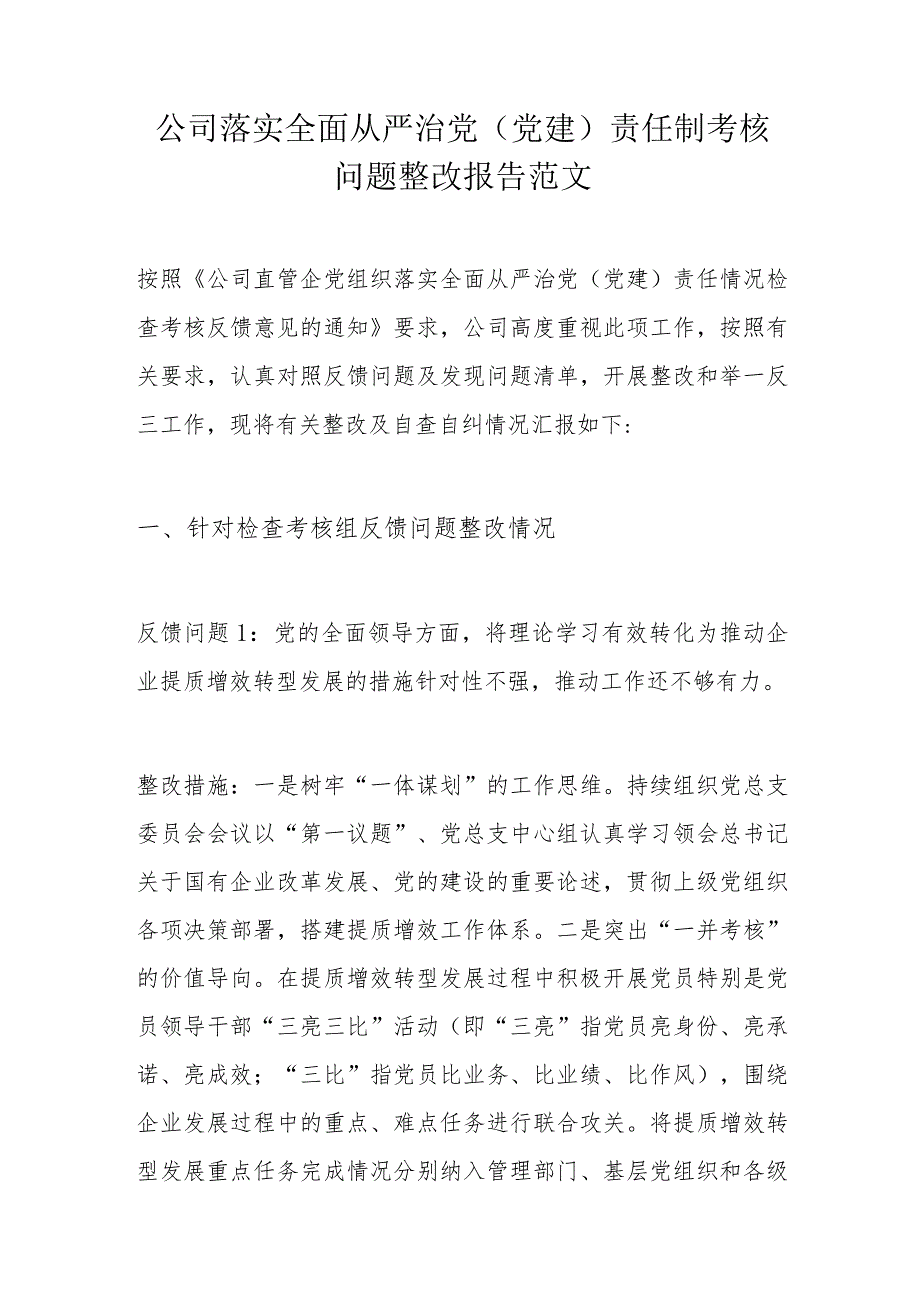 公司落实全面从严治党（党建）责任制考核问题整改报告范文

按照《公司直管企党组织落实全面从严治党（党建）责任情况检查考核反馈意见的通知》要求，公司高度重视此项工作，按照有关要求，认真对照反馈问题及发现问题清单，开展整改和举一反三工作，现将有关整改及自查自纠情况汇报如下：

一、针对检查考核组反馈问题整改情况

反馈问题1：党的全面领导方面，将理论学习有效转化为推动企业提质增效转型发展的措施针对性不强，推动工作还不够有力。

整改措施：一是树牢“一体谋划”的工作思维。持续组织党总支委员会会议以“第一议题”、党总支中心组认真学习领会总书记关于国有企业改革发展、党的建设的重要论述，贯彻上级党组织各项决策部署，搭建提质增效工作体系。二是突出“一并考核”的价值导向。在提质增效转型发展过程中积极开展党员特别是党员领导干部“三亮三比”活动（即“三亮”指党员亮身份、亮承诺、亮成效；“三比”指党员比业务、比业绩、比作风），围绕企业发展过程中的重点、难点任务进行联合攻关。将提质增效转型发展重点任务完成情况分别纳入管理部门、基层党组织和各级